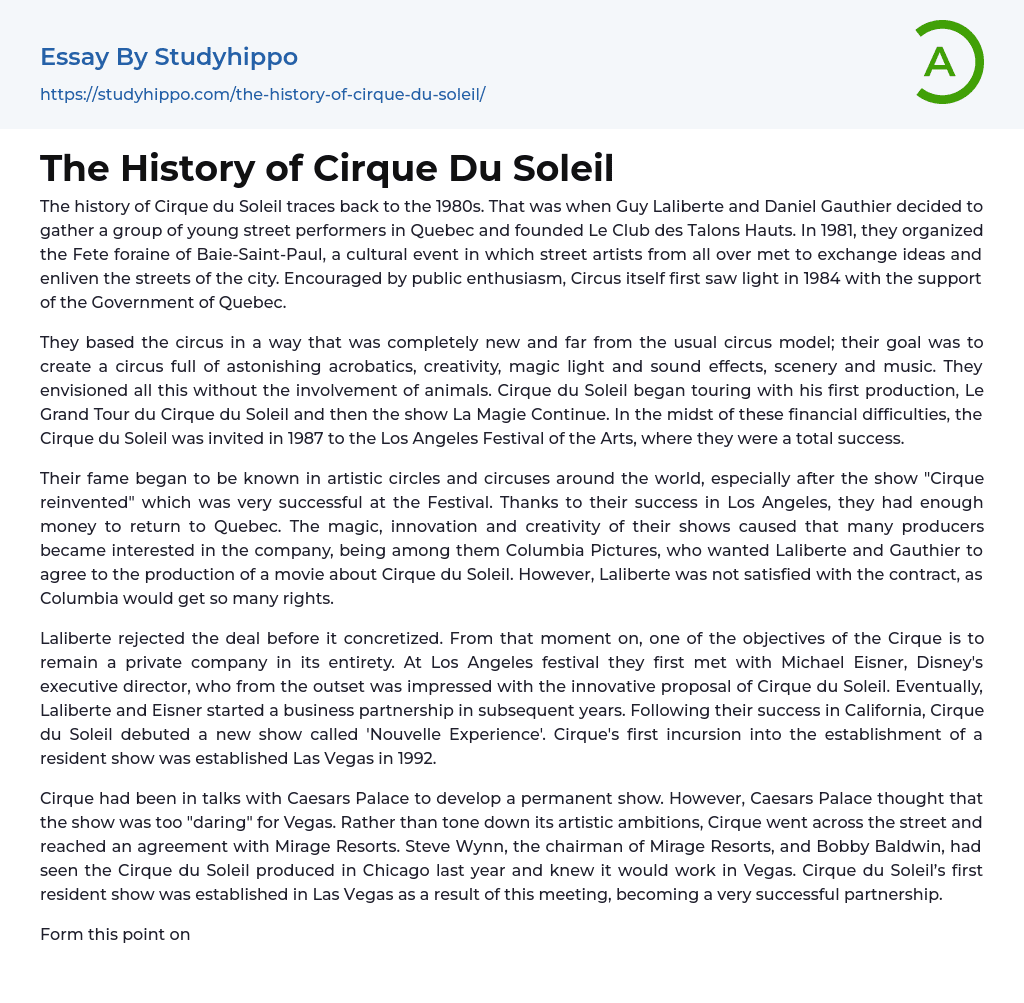 Essay By Studyhippo

https://studyhippo.com/the-history-of-cirque-du-soleil/

A

The History of Cirque Du Soleil

The history of Cirque du Soleil traces back to the 1980s. That was when Guy Laliberte and Daniel Gauthier decided to gather a group of young street performers in Quebec and founded Le Club des Talons Hauts. In 1981, they organized the Fete foraine of Baie-Saint-Paul, a cultural event in which street artists from all over met to exchange ideas and enliven the streets of the city. Encouraged by public enthusiasm, Circus itself first saw light in 1984 with the support of the Government of Quebec.

They based the circus in a way that was completely new and far from the usual circus model; their goal was to create a circus full of astonishing acrobatics, creativity, magic light and sound effects, scenery and music. They envisioned all this without the involvement of animals. Cirque du Soleil began touring with his first production, Le Grand Tour du Cirque du Soleil and then the show La Magie Continue. In the midst of these financial difficulties, the Cirque du Soleil was invited in 1987 to the Los Angeles Festival of the Arts, where they were a total success.

Their fame began to be known in artistic circles and circuses around the world, especially after the show "Cirque reinvented" which was very successful at the Festival. Thanks to their success in Los Angeles, they had enough money to return to Quebec. The magic, innovation and creativity of their shows caused that many producers became interested in the company, being among them Columbia Pictures, who wanted Laliberte and Gauthier to agree to the production of a movie about Cirque du Soleil. However, Laliberte was not satisfied with the contract, as Columbia would get so many rights.

Laliberte rejected the deal before it concretized. From that moment on, one of the objectives of the Cirque is to remain a private company in its entirety. At Los Angeles festival they first met with Michael Eisner, Disney's executive director, who from the outset was impressed with the innovative proposal of Cirque du Soleil. Eventually, Laliberte and Eisner started a business partnership in subsequent years. Following their success in California, Cirque du Soleil debuted a new show called 'Nouvelle Experience'. Cirque's first incursion into the establishment of a resident show was established Las Vegas in 1992.

Cirque had been in talks with Caesars Palace to develop a permanent show. However, Caesars Palace thought that the show was too "daring" for Vegas. Rather than tone down its artistic ambitions, Cirque went across the street and reached an agreement with Mirage Resorts. Steve Wynn, the chairman of Mirage Resorts, and Bobby Baldwin, had seen the Cirque du Soleil produced in Chicago last year and knew it would work in Vegas. Cirque du Soleil's first resident show was established in Las Vegas as a result of this meeting, becoming a very successful partnership.

Form this point on